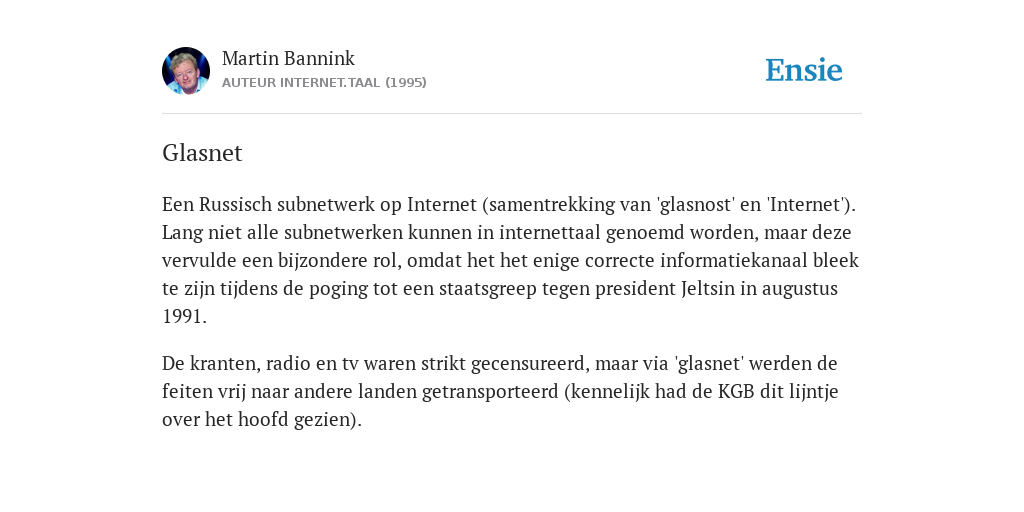 Martin Bannink
AUTEUR INTERNET.TAAL (1995)

Ensie

Glasnet

Een Russisch subnetwerk op Internet (samentrekking van 'glasnost' en 'Internet'). Lang niet alle subnetwerken kunnen in internettaal genoemd worden, maar deze vervulde een bijzondere rol, omdat het het enige correcte informatiekanaal bleek te zijn tijdens de poging tot een staatsgreep tegen president Jeltsin in augustus 1991.

De kranten, radio en tv waren strikt gecensureerd, maar via 'glasnet' werden de feiten vrij naar andere landen getransporteerd (kennelijk had de KGB dit lijntje over het hoofd gezien).